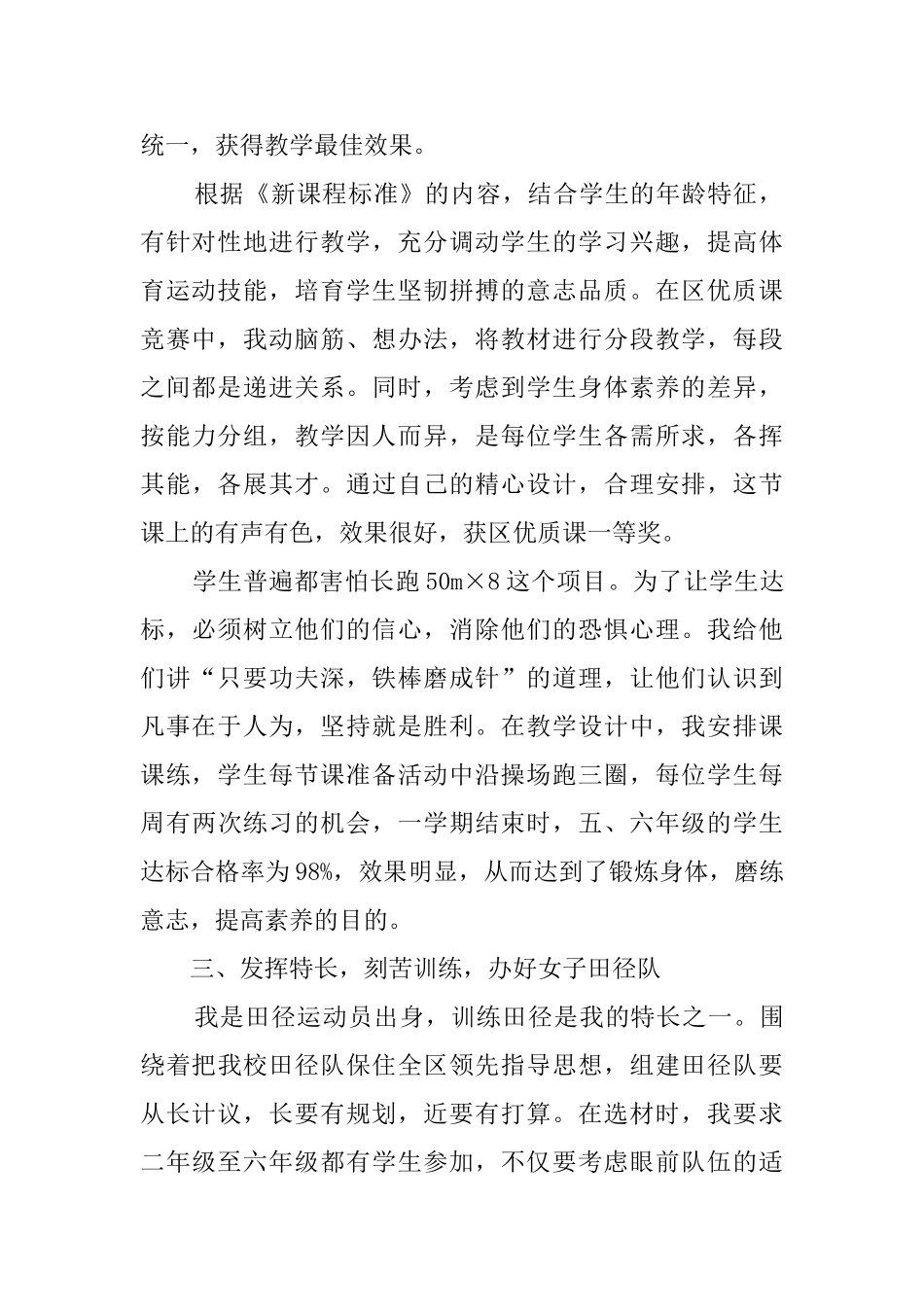 统一，获得教学最佳效果。

根据《新课程标准》的内容，结合学生的年龄特征，有针对性地进行教学，充分调动学生的学习兴趣，提高体育运动技能，培育学生坚韧拼搏的意志品质。在区优质课竞赛中，我动脑筋、想办法，将教材进行分段教学，每段之间都是递进关系。同时，考虑到学生身体素养的差异，按能力分组，教学因人而异，是每位学生各需所求，各挥其能，各展其才。通过自己的精心设计，合理安排，这节课上的有声有色，效果很好，获区优质课一等奖。

学生普遍都害怕长跑50m×8这个项目。为了让学生达标，必须树立他们的信心，消除他们的恐惧心理。我给他们讲“只要功夫深，铁棒磨成针”的道理，让他们认识到凡事在于人为，坚持就是胜利。在教学设计中，我安排课课练，学生每节课准备活动中沿操场跑三圈，每位学生每周有两次练习的机会，一学期结束时，五、六年级的学生达标合格率为98%，效果明显，从而达到了锻炼身体，磨练意志，提高素养的目的。

三、发挥特长，刻苦训练，办好女子田径队

我是田径运动员出身，训练田径是我的特长之一。围绕着把我校田径队保住全区领先指导思想，组建田径队要从长计议，长要有规划，近要有打算。在选材时，我要求二年级至六年级都有学生参加，不仅要考虑眼前队伍的适